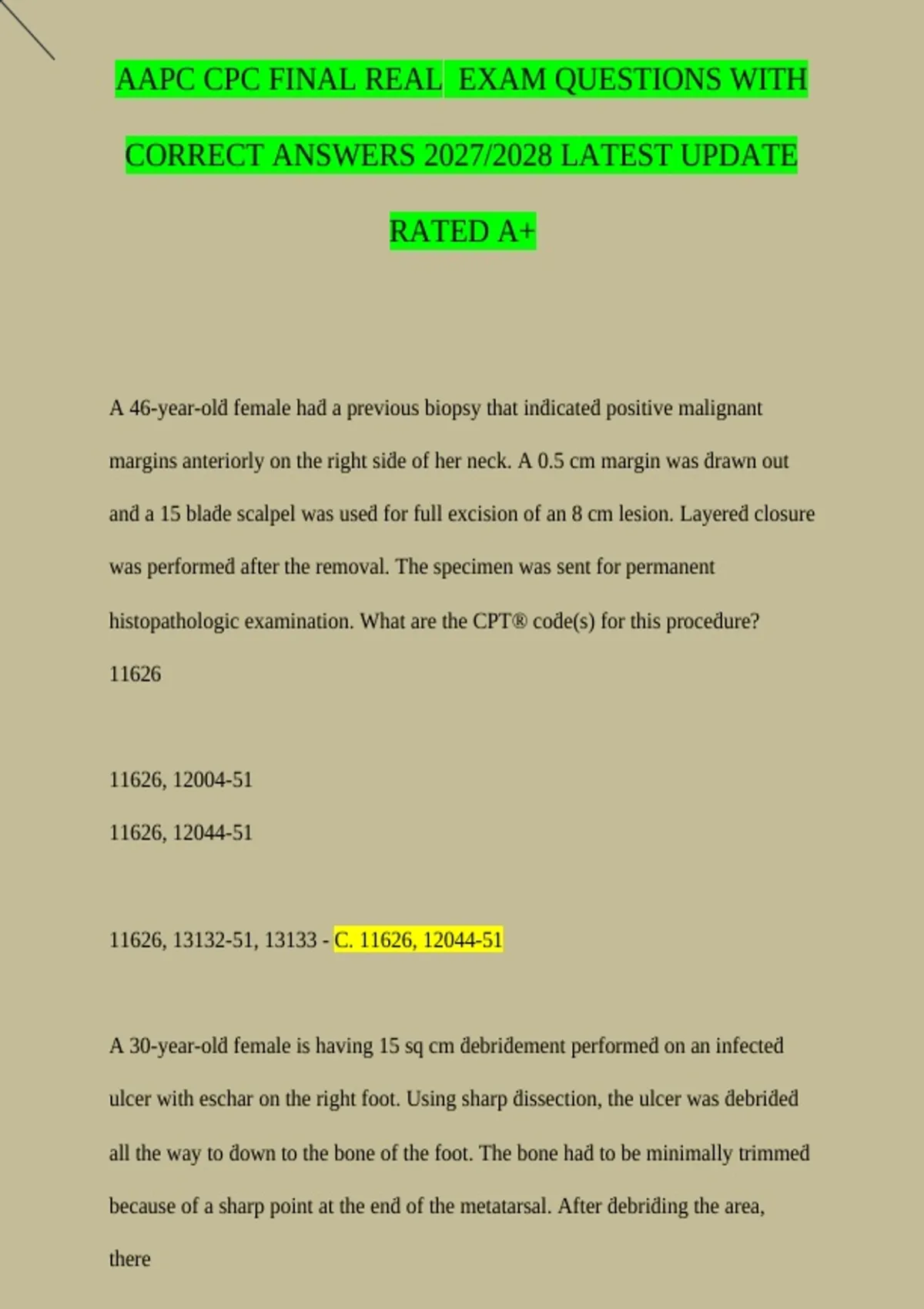 AAPC CPC FINAL REAL  EXAM QUESTIONS WITH CORRECT ANSWERS 2027/2028 LATEST UPDATE RATED A+

A 46-year-old female had a previous biopsy that indicated positive malignant margins anteriorly on the right side of her neck. A 0.5 cm margin was drawn out and a 15 blade scalpel was used for full excision of an 8 cm lesion. Layered closure was performed after the removal. The specimen was sent for permanent histopathologic examination. What are the CPT® code(s) for this procedure?

11626

11626, 12004-51

11626, 12044-51

11626, 13132-51, 13133 - C. 11626, 12044-51

A 30-year-old female is having 15 sq cm debridement performed on an infected ulcer with eschar on the right foot. Using sharp dissection, the ulcer was debrided all the way to down to the bone of the foot. The bone had to be minimally trimmed because of a sharp point at the end of the metatarsal. After debriding the area, there